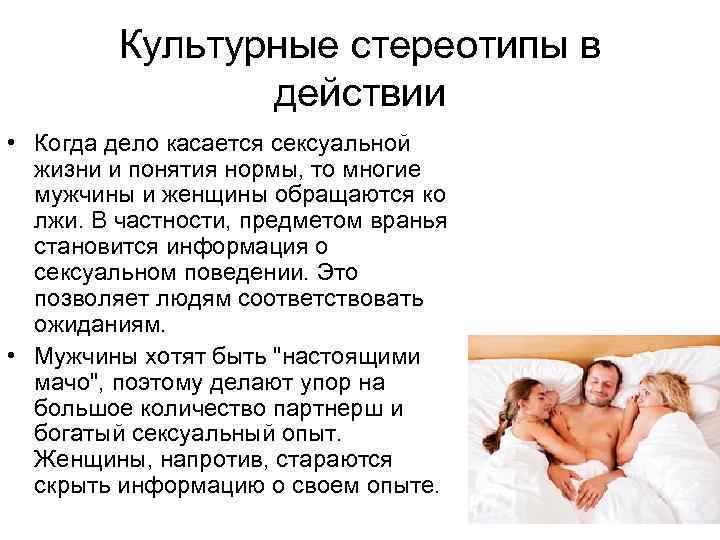 Культурные стереотипы в действии

• Когда дело касается сексуальной жизни и понятия нормы, то многие мужчины и женщины обращаются ко лжи. В частности, предметом вранья становится информация о сексуальном поведении. Это позволяет людям соответствовать ожиданиям.

• Мужчины хотят быть "настоящими мачо", поэтому делают упор на большое количество партнерш и богатый сексуальный опыт. Женщины, напротив, стараются скрыть информацию о своем опыте.